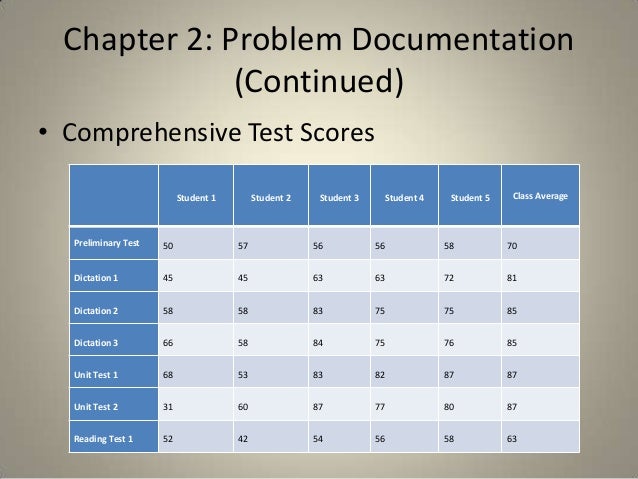 Chapter 2: Problem Documentation (Continued)

• Comprehensive Test Scores

| | Student 1 | Student 2 | Student 3 | Student 4 | Student 5 | Class Average |
|---|---|---|---|---|---|---|
| Preliminary Test | 50 | 57 | 56 | 56 | 58 | 70 |
| Dictation 1 | 45 | 45 | 63 | 63 | 72 | 81 |
| Dictation 2 | 58 | 58 | 83 | 75 | 75 | 85 |
| Dictation 3 | 66 | 58 | 84 | 75 | 76 | 85 |
| Unit Test 1 | 68 | 53 | 83 | 82 | 87 | 87 |
| Unit Test 2 | 31 | 60 | 87 | 77 | 80 | 87 |
| Reading Test 1 | 52 | 42 | 54 | 56 | 58 | 63 |